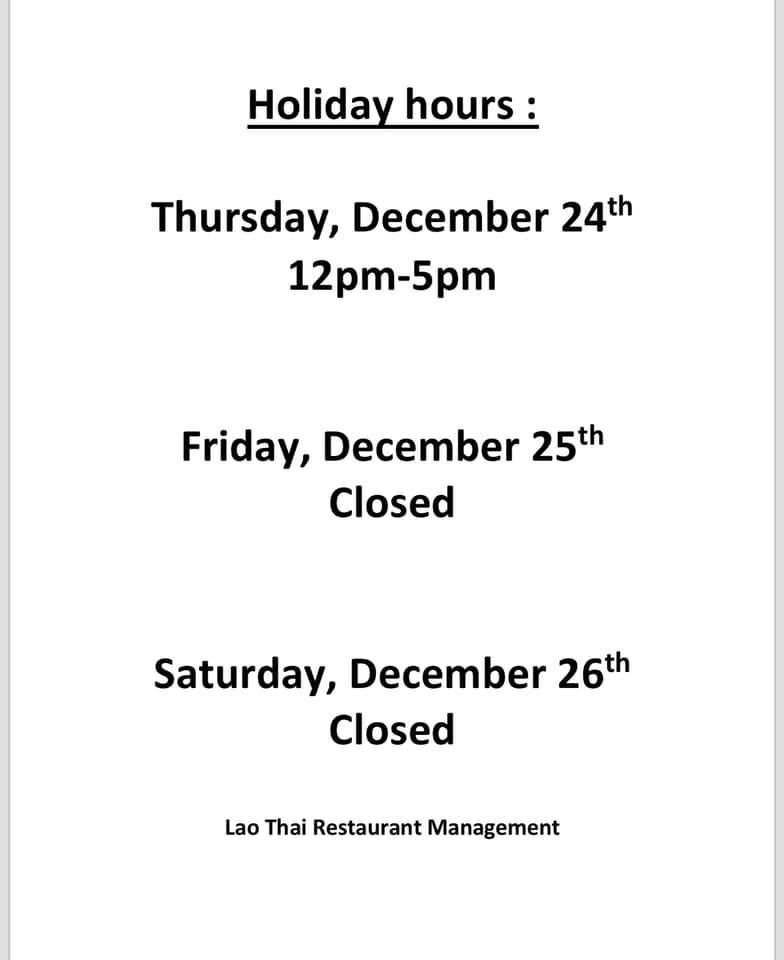 Holiday hours :

Thursday, December 24th
12pm-5pm

Friday, December 25th
Closed

Saturday, December 26th
Closed

Lao Thai Restaurant Management